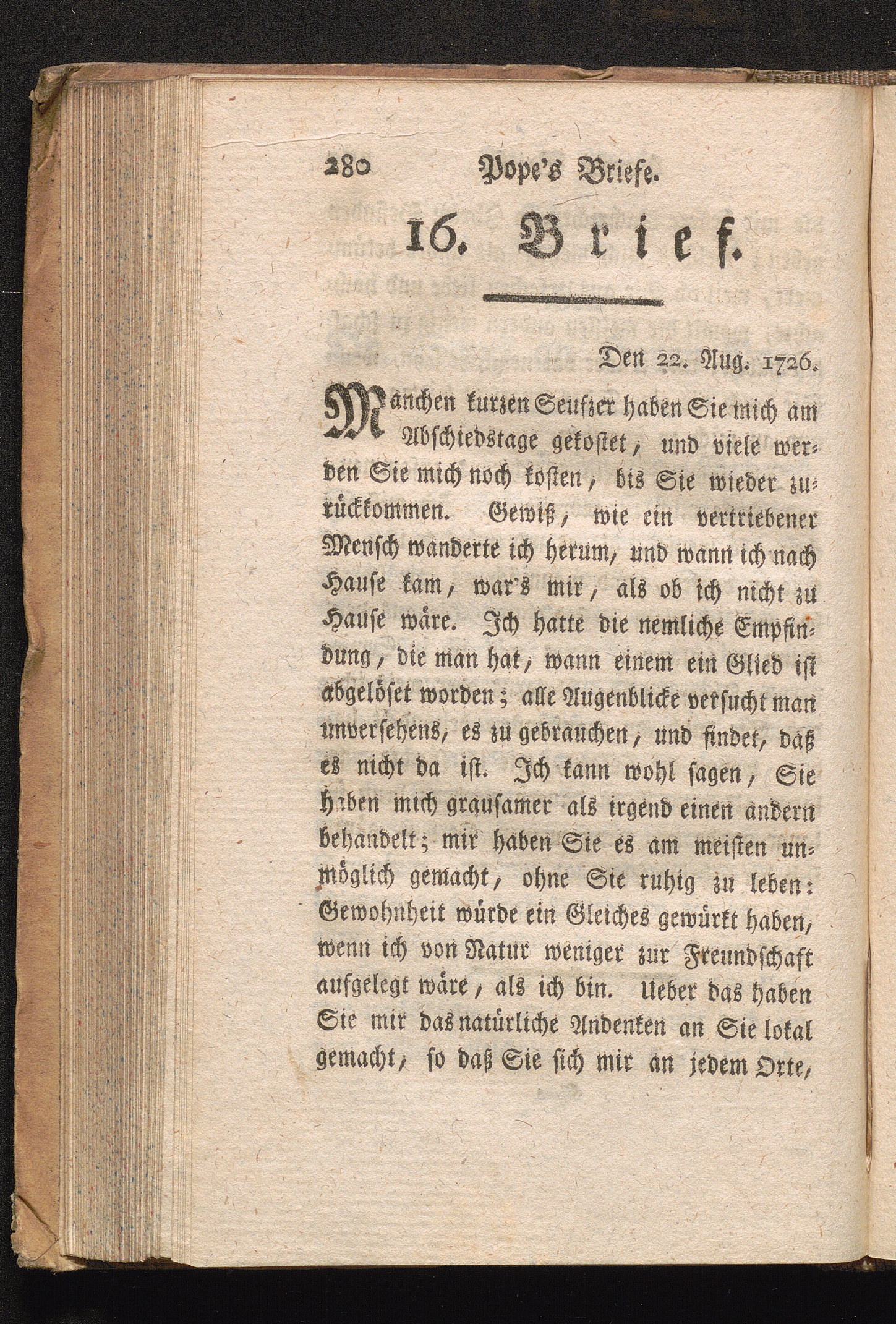 280 Pope's Briefe.

16. Brief.

Den 22. Aug. 1726.

Manchen kurzen Seufzer haben Sie mich am Abschiedstage gekostet, und viele werden Sie mich noch kosten, bis Sie wieder zurückkommen. Gewiß, wie ein vertriebener Mensch wanderte ich herum, und wann ich nach Hause kam, war's mir, als ob ich nicht zu Hause wäre. Ich hatte die nemliche Empfindung, die man hat, wann einem ein Glied ist abgelöset worden; alle Augenblicke versucht man unversehens, es zu gebrauchen, und findet, daß es nicht da ist. Ich kann wohl sagen, Sie haben mich grausamer als irgend einen andern behandelt; mir haben Sie es am meisten unmöglich gemacht, ohne Sie ruhig zu leben: Gewohnheit würde ein Gleiches gewürkt haben, wenn ich von Natur weniger zur Freundschaft aufgelegt wäre, als ich bin. Ueber das haben Sie mir das natürliche Andenken an Sie lokal gemacht, so daß Sie sich mir an jedem Orte,